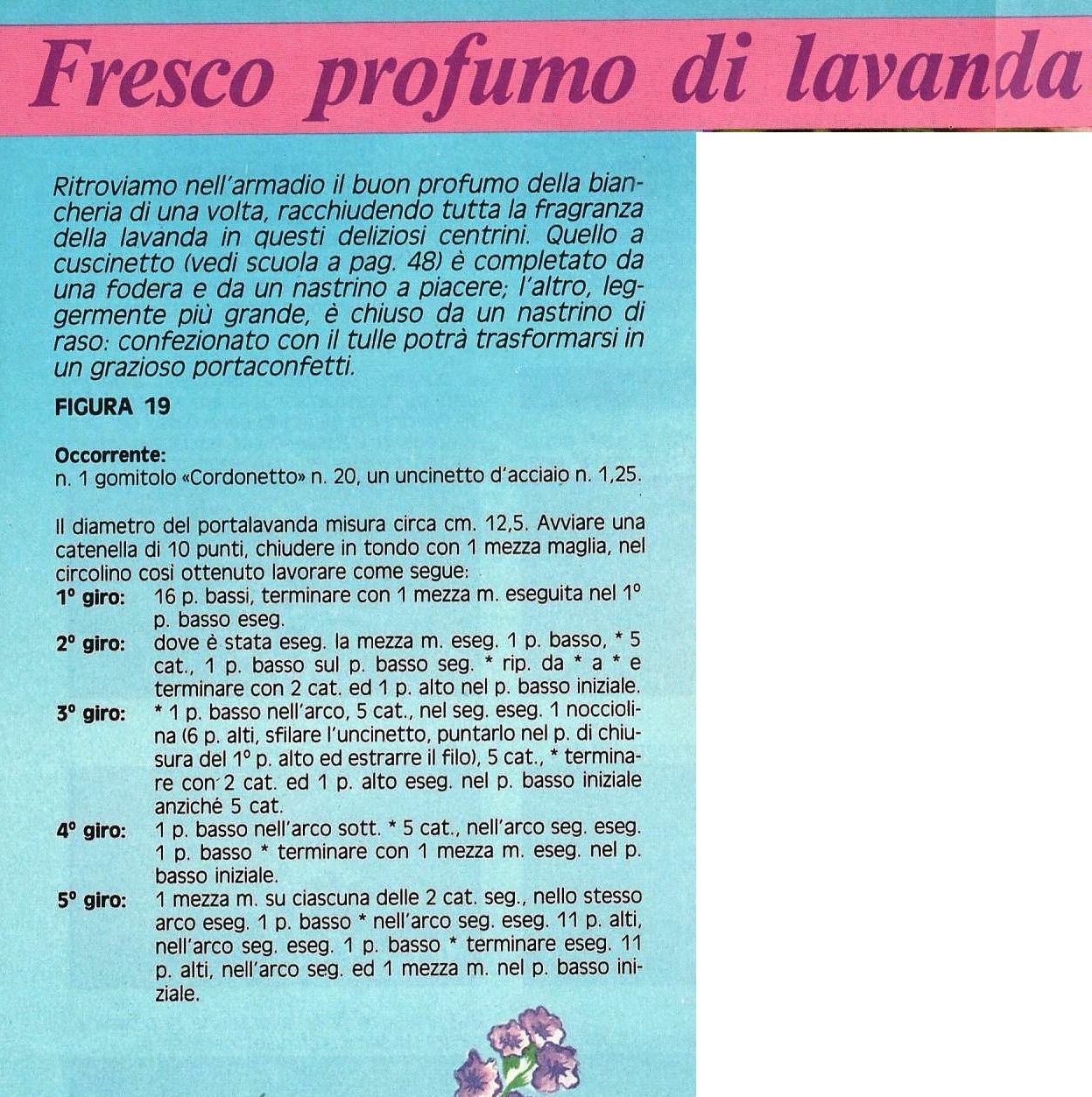 Fresco profumo di lavanda

Ritroviamo nell'armadio il buon profumo della biancheria di una volta, racchiudendo tutta la fragranza della lavanda in questi deliziosi centrini. Quello a cuscinetto (vedi scuola a pag. 48) è completato da una fodera e da un nastrino a piacere; l'altro, leggermente più grande, è chiuso da un nastrino di raso: confezionato con il tulle potrà trasformarsi in un grazioso portaconfetti.

FIGURA 19

Occorrente:
n. 1 gomitolo «Cordonetto» n. 20, un uncinetto d'acciaio n. 1,25.

Il diametro del portalavanda misura circa cm. 12,5. Avviare una catenella di 10 punti, chiudere in tondo con 1 mezza maglia, nel circolino così ottenuto lavorare come segue:
1° giro: 16 p. bassi, terminare con 1 mezza m. eseguita nel 1° p. basso eseg.
2° giro: dove è stata eseg. la mezza m. eseg. 1 p. basso, * 5 cat., 1 p. basso sul p. basso seg. * rip. da * a * e terminare con 2 cat. ed 1 p. alto nel p. basso iniziale.
3° giro: * 1 p. basso nell'arco, 5 cat., nel seg. eseg. 1 nocciolina (6 p. alti, sfilare l'uncinetto, puntarlo nel p. di chiusura del 1° p. alto ed estrarre il filo), 5 cat., * terminare con 2 cat. ed 1 p. alto eseg. nel p. basso iniziale anziché 5 cat.
4° giro: 1 p. basso nell'arco sott. * 5 cat., nell'arco seg. eseg. 1 p. basso * terminare con 1 mezza m. eseg. nel p. basso iniziale.
5° giro: 1 mezza m. su ciascuna delle 2 cat. seg., nello stesso arco eseg. 1 p. basso * nell'arco seg. eseg. 11 p. alti, nell'arco seg. eseg. 1 p. basso * terminare eseg. 11 p. alti, nell'arco seg. ed 1 mezza m. nel p. basso iniziale.